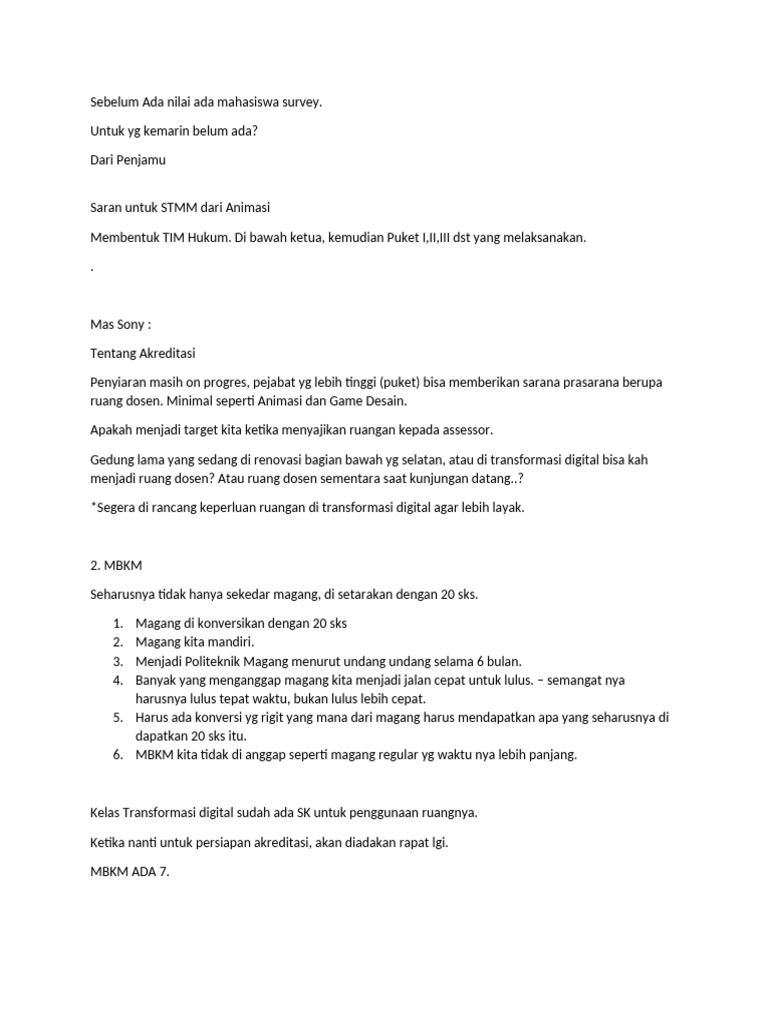 Sebelum Ada nilai ada mahasiswa survey.

Untuk yg kemarin belum ada?

Dari Penjamu

Saran untuk STMM dari Animasi

Membentuk TIM Hukum. Di bawah ketua, kemudian Puket I,II,III dst yang melaksanakan.

.

Mas Sony :

Tentang Akreditasi

Penyiaran masih on progres, pejabat yg lebih tinggi (puket) bisa memberikan sarana prasarana berupa ruang dosen. Minimal seperti Animasi dan Game Desain.

Apakah menjadi target kita ketika menyajikan ruangan kepada assessor.

Gedung lama yang sedang di renovasi bagian bawah yg selatan, atau di transformasi digital bisa kah menjadi ruang dosen? Atau ruang dosen sementara saat kunjungan datang..?

*Segera di rancang keperluan ruangan di transformasi digital agar lebih layak.

2. MBKM

Seharusnya tidak hanya sekedar magang, di setarakan dengan 20 sks.

1. Magang di konversikan dengan 20 sks
2. Magang kita mandiri.
3. Menjadi Politeknik Magang menurut undang undang selama 6 bulan.
4. Banyak yang menganggap magang kita menjadi jalan cepat untuk lulus. – semangat nya harusnya lulus tepat waktu, bukan lulus lebih cepat.
5. Harus ada konversi yg rigit yang mana dari magang harus mendapatkan apa yang seharusnya di dapatkan 20 sks itu.
6. MBKM kita tidak di anggap seperti magang regular yg waktu nya lebih panjang.

Kelas Transformasi digital sudah ada SK untuk penggunaan ruangnya.

Ketika nanti untuk persiapan akreditasi, akan diadakan rapat lgi.

MBKM ADA 7.